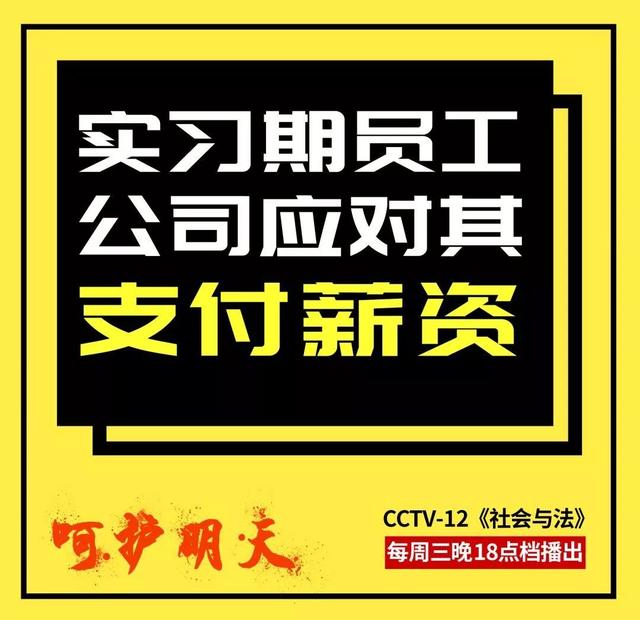 实习期员工
公司应对其
支付薪资

呵护明天

CCTV-12《社会与法》
每周三晚18点档播出